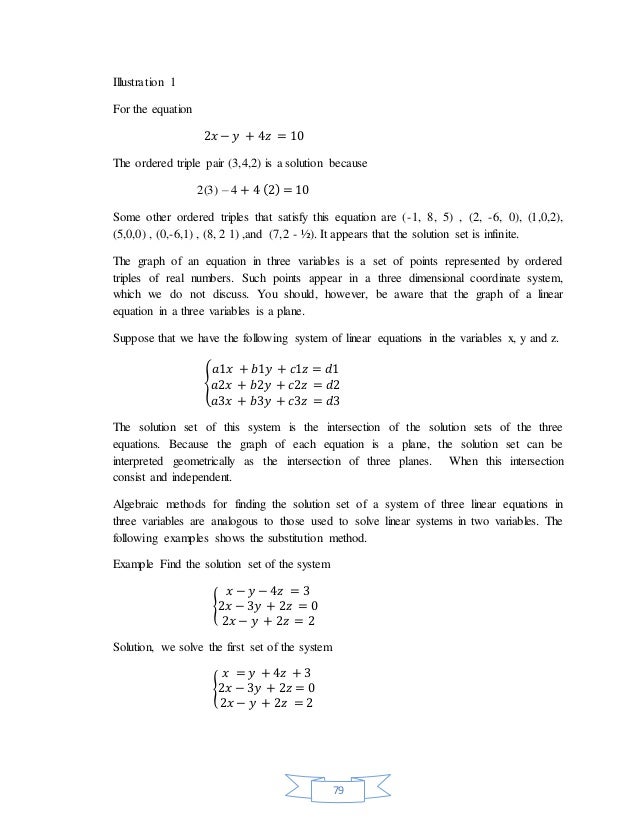 Illustration 1

For the equation

$2x - y + 4z = 10$

The ordered triple pair (3,4,2) is a solution because

$2(3) - 4 + 4(2) = 10$

Some other ordered triples that satisfy this equation are (-1, 8, 5) , (2, -6, 0), (1,0,2), (5,0,0) , (0,-6,1) , (8, 2 1) ,and (7,2 - ½). It appears that the solution set is infinite.

The graph of an equation in three variables is a set of points represented by ordered triples of real numbers. Such points appear in a three dimensional coordinate system, which we do not discuss. You should, however, be aware that the graph of a linear equation in a three variables is a plane.

Suppose that we have the following system of linear equations in the variables x, y and z.

$\begin{cases} a1x + b1y + c1z = d1 \\ a2x + b2y + c2z = d2 \\ a3x + b3y + c3z = d3 \end{cases}$

The solution set of this system is the intersection of the solution sets of the three equations. Because the graph of each equation is a plane, the solution set can be interpreted geometrically as the intersection of three planes. When this intersection consist and independent.

Algebraic methods for finding the solution set of a system of three linear equations in three variables are analogous to those used to solve linear systems in two variables. The following examples shows the substitution method.

Example Find the solution set of the system

$\begin{cases} x - y - 4z = 3 \\ 2x - 3y + 2z = 0 \\ 2x - y + 2z = 2 \end{cases}$

Solution, we solve the first set of the system

$\begin{cases} x = y + 4z + 3 \\ 2x - 3y + 2z = 0 \\ 2x - y + 2z = 2 \end{cases}$

79